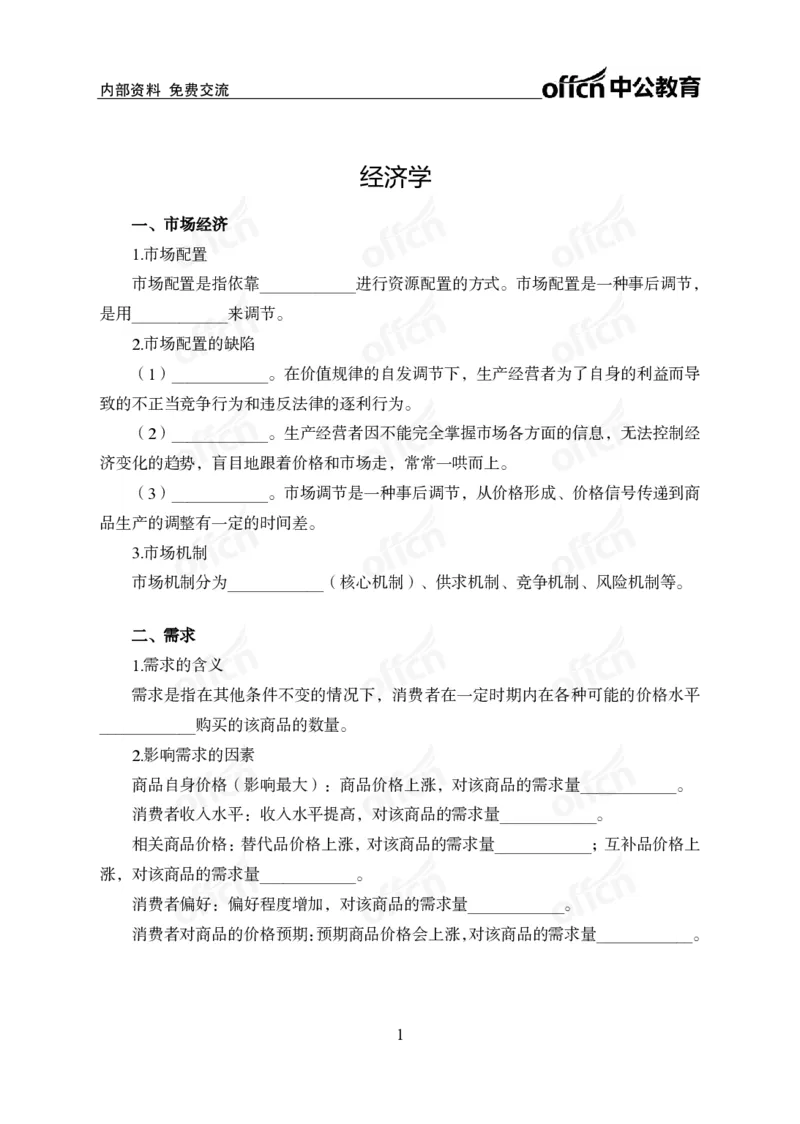 内部资料 免费交流

offcn中公教育

经济学

一、市场经济

1.市场配置

市场配置是指依靠____进行资源配置的方式。市场配置是一种事后调节，是用____来调节。

2.市场配置的缺陷

（1）____。在价值规律的自发调节下，生产经营者为了自身的利益而导致的不正当竞争行为和违反法律的逐利行为。

（2）____。生产经营者因不能完全掌握市场各方面的信息，无法控制经济变化的趋势，盲目地跟着价格和市场走，常常一哄而上。

（3）____。市场调节是一种事后调节，从价格形成、价格信号传递到商品生产的调整有一定的时间差。

3.市场机制

市场机制分为____（核心机制）、供求机制、竞争机制、风险机制等。

二、需求

1.需求的含义

需求是指在其他条件不变的情况下，消费者在一定时期内在各种可能的价格水平____购买的该商品的数量。

2.影响需求的因素

商品自身价格（影响最大）：商品价格上涨，对该商品的需求量____。

消费者收入水平：收入水平提高，对该商品的需求量____。

相关商品价格：替代品价格上涨，对该商品的需求量____；互补品价格上涨，对该商品的需求量____。

消费者偏好：偏好程度增加，对该商品的需求量____。

消费者对商品的价格预期：预期商品价格会上涨，对该商品的需求量____。

1

offcn